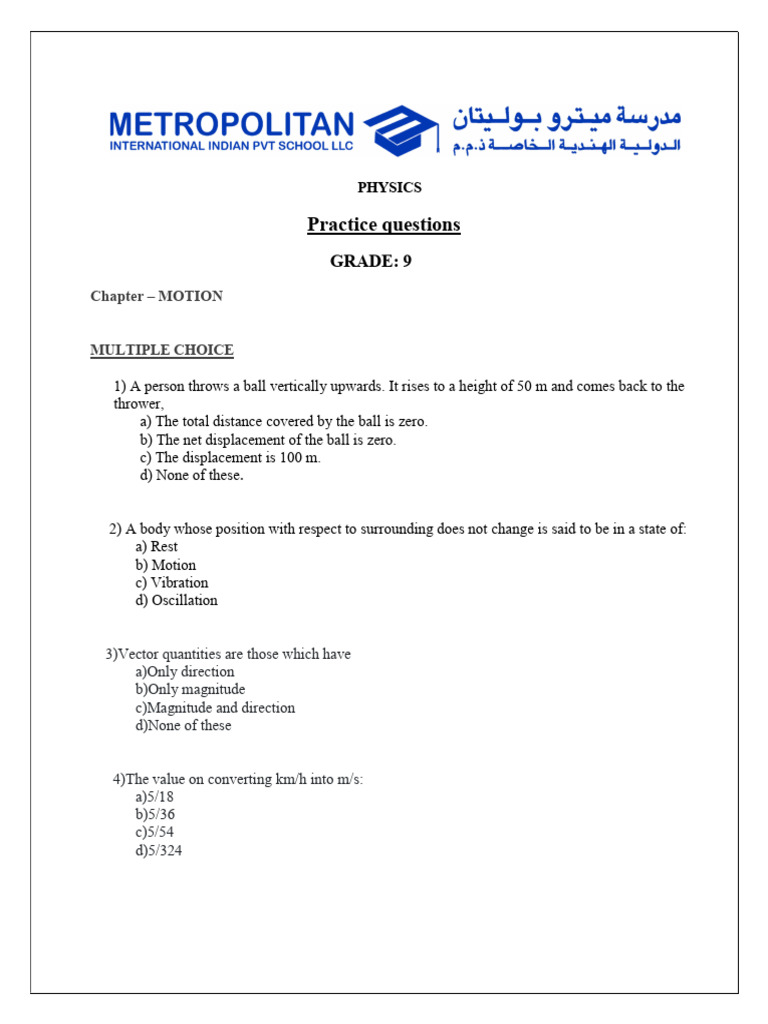 METROPOLITAN
INTERNATIONAL INDIAN PVT SCHOOL LLC

مدرسة ميترو بوليتان
الدولية الهندية الخاصة ذ.م.م

PHYSICS

Practice questions

GRADE: 9

Chapter – MOTION

MULTIPLE CHOICE

1) A person throws a ball vertically upwards. It rises to a height of 50 m and comes back to the thrower,
a) The total distance covered by the ball is zero.
b) The net displacement of the ball is zero.
c) The displacement is 100 m.
d) None of these.

2) A body whose position with respect to surrounding does not change is said to be in a state of:
a) Rest
b) Motion
c) Vibration
d) Oscillation

3)Vector quantities are those which have
a)Only direction
b)Only magnitude
c)Magnitude and direction
d)None of these

4)The value on converting km/h into m/s:
a)5/18
b)5/36
c)5/54
d)5/324